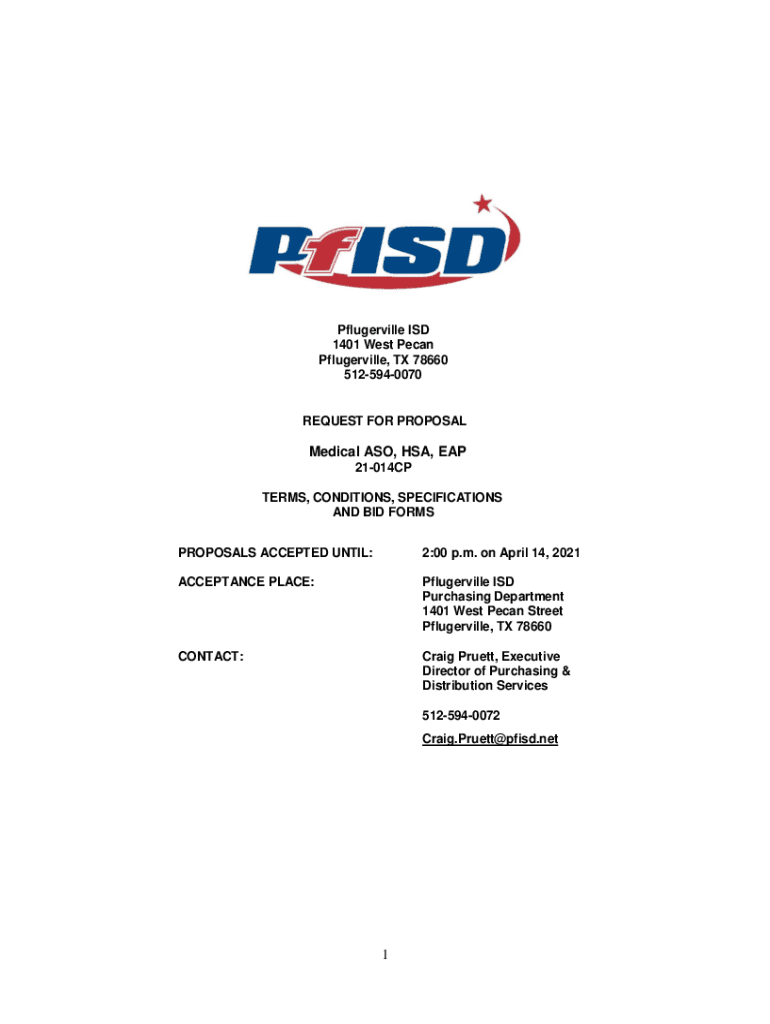 PfISD

Pflugerville ISD
1401 West Pecan
Pflugerville, TX 78660
512-594-0070

REQUEST FOR PROPOSAL

Medical ASO, HSA, EAP

21-014CP

TERMS, CONDITIONS, SPECIFICATIONS AND BID FORMS

PROPOSALS ACCEPTED UNTIL: 2:00 p.m. on April 14, 2021

ACCEPTANCE PLACE: Pflugerville ISD
Purchasing Department
1401 West Pecan Street
Pflugerville, TX 78660

CONTACT: Craig Pruett, Executive Director of Purchasing & Distribution Services

512-594-0072

Craig.Pruett@pfisd.net

1